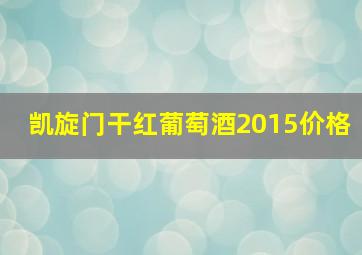 凯旋门干红葡萄酒2015价格